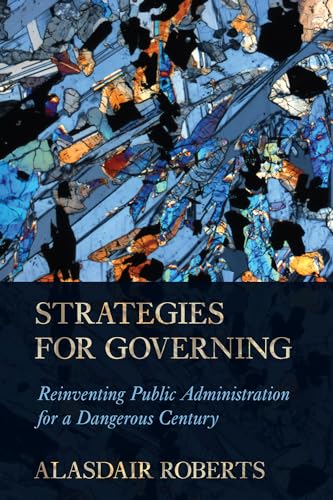 STRATEGIES FOR GOVERNING

Reinventing Public Administration for a Dangerous Century

ALASDAIR ROBERTS